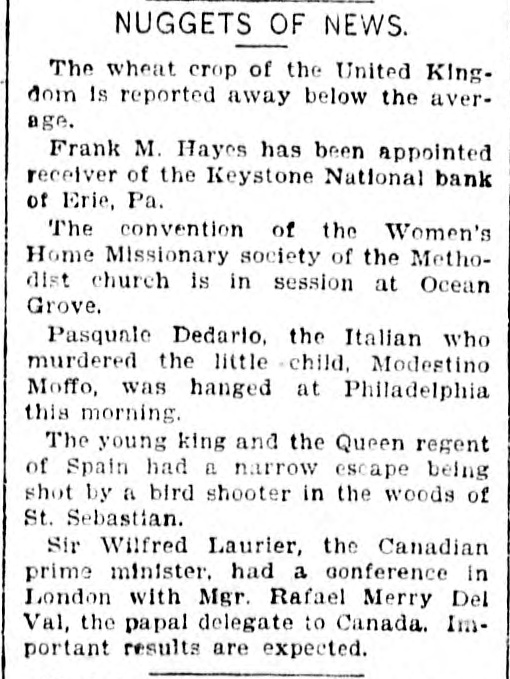 NUGGETS OF NEWS.

The wheat crop of the United Kingdom is reported away below the average.

Frank M. Hayes has been appointed receiver of the Keystone National bank of Erie, Pa.

The convention of the Women's Home Missionary society of the Methodist church is in session at Ocean Grove.

Pasquale Dedario, the Italian who murdered the little child, Modestino Moffo, was hanged at Philadelphia this morning.

The young king and the Queen regent of Spain had a narrow escape being shot by a bird shooter in the woods of St. Sebastian.

Sir Wilfred Laurier, the Canadian prime minister, had a conference in London with Mgr. Rafael Merry Del Val, the papal delegate to Canada. Important results are expected.